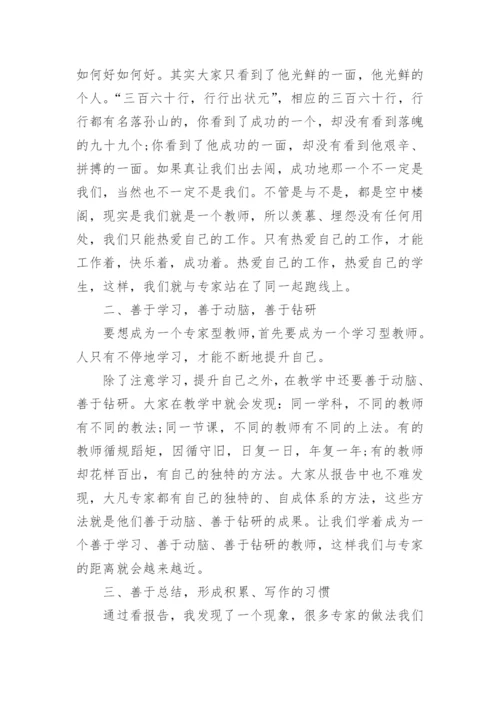 如何好如何好。其实大家只看到了他光鲜的一面，他光鲜的个人。“三百六十行，行行出状元”，相应的三百六十行，行行都有名落孙山的，你看到了成功的一个，却没有看到落魄的九十九个;你看到了他成功的一面，却没有看到他艰辛、拼搏的一面。如果真让我们出去闯，成功地那一个不一定是我们，当然也不一定不是我们。不管是与不是，都是空中楼阁，现实是我们就是一个教师，所以羡慕、埋怨没有任何用处，我们只能热爱自己的工作。只有热爱自己的工作，才能工作着，快乐着，成功着。热爱自己的工作，热爱自己的学生，这样，我们就与专家站在了同一起跑线上。

二、善于学习，善于动脑，善于钻研

要想成为一个专家型教师，首先要成为一个学习型教师。人只有不停地学习，才能不断地提升自己。

除了注意学习，提升自己之外，在教学中还要善于动脑、善于钻研。大家在教学中就会发现：同一学科，不同的教师有不同的教法;同一节课，不同的教师有不同的上法。有的教师循规蹈矩，因循守旧，日复一日，年复一年;有的教师却花样百出，有自己的独特的方法。大家从报告中也不难发现，大凡专家都有自己的独特的、自成体系的方法，这些方法就是他们善于动脑、善于钻研的成果。让我们学着成为一个善于学习、善于动脑、善于钻研的教师，这样我们与专家的距离就会越来越近。

三、善于总结，形成积累、写作的习惯

通过看报告，我发现了一个现象，很多专家的做法我们